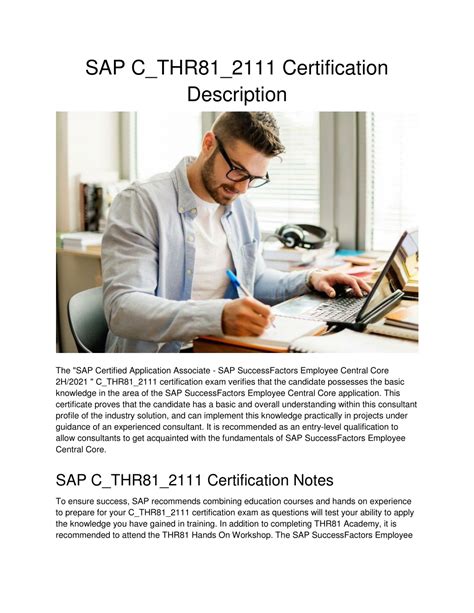 SAP C_THR81_2111 Certification Description

The "SAP Certified Application Associate - SAP SuccessFactors Employee Central Core 2H/2021 " C_THR81_2111 certification exam verifies that the candidate possesses the basic knowledge in the area of the SAP SuccessFactors Employee Central Core application. This certificate proves that the candidate has a basic and overall understanding within this consultant profile of the industry solution, and can implement this knowledge practically in projects under guidance of an experienced consultant. It is recommended as an entry-level qualification to allow consultants to get acquainted with the fundamentals of SAP SuccessFactors Employee Central Core.

SAP C_THR81_2111 Certification Notes

To ensure success, SAP recommends combining education courses and hands on experience to prepare for your C_THR81_2111 certification exam as questions will test your ability to apply the knowledge you have gained in training. In addition to completing THR81 Academy, it is recommended to attend the THR81 Hands On Workshop. The SAP SuccessFactors Employee